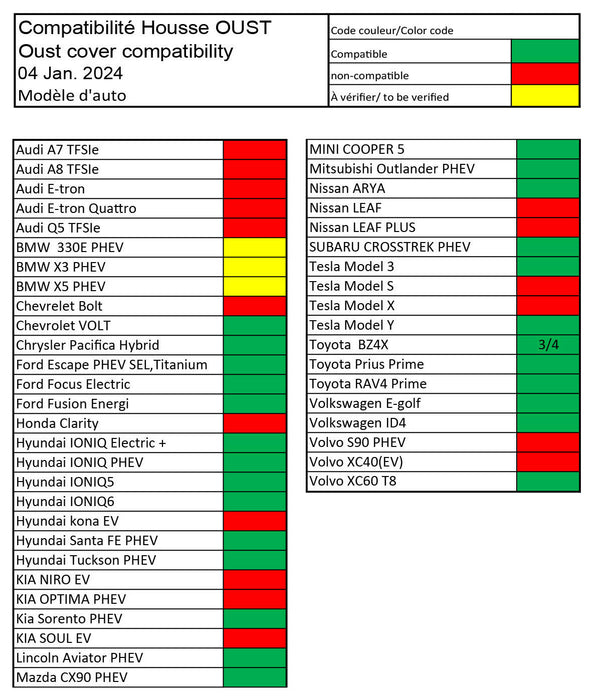 Compatibilité Housse OUST
Oust cover compatibility
04 Jan. 2024
Modèle d'auto

| Code couleur/Color code | |
|---|---|
| Compatible | |
| non-compatible | |
| À vérifier/ to be verified | |

| | |
|---|---|
| Audi A7 TFSIe | |
| Audi A8 TFSIe | |
| Audi E-tron | |
| Audi E-tron Quattro | |
| Audi Q5 TFSIe | |
| BMW 330E PHEV | |
| BMW X3 PHEV | |
| BMW X5 PHEV | |
| Chevrelet Bolt | |
| Chevrolet VOLT | |
| Chrysler Pacifica Hybrid | |
| Ford Escape PHEV SEL,Titanium | |
| Ford Focus Electric | |
| Ford Fusion Energi | |
| Honda Clarity | |
| Hyundai IONIQ Electric + | |
| Hyundai IONIQ PHEV | |
| Hyundai IONIQ5 | |
| Hyundai IONIQ6 | |
| Hyundai kona EV | |
| Hyundai Santa FE PHEV | |
| Hyundai Tuckson PHEV | |
| KIA NIRO EV | |
| KIA OPTIMA PHEV | |
| Kia Sorento PHEV | |
| KIA SOUL EV | |
| Lincoln Aviator PHEV | |
| Mazda CX90 PHEV | |

| | |
|---|---|
| MINI COOPER 5 | |
| Mitsubishi Outlander PHEV | |
| Nissan ARYA | |
| Nissan LEAF | |
| Nissan LEAF PLUS | |
| SUBARU CROSSTREK PHEV | |
| Tesla Model 3 | |
| Tesla Model S | |
| Tesla Model X | |
| Tesla Model Y | |
| Toyota BZ4X | 3/4 |
| Toyota Prius Prime | |
| Toyota RAV4 Prime | |
| Volkswagen E-golf | |
| Volkswagen ID4 | |
| Volvo S90 PHEV | |
| Volvo XC40(EV) | |
| Volvo XC60 T8 | |